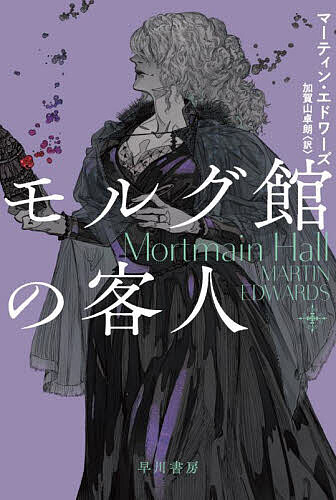 マーティン・エドワーズ
加賀山卓朗〈訳〉

モルグ館の客人

Mortmain Hall
MARTIN EDWARDS

早川書房